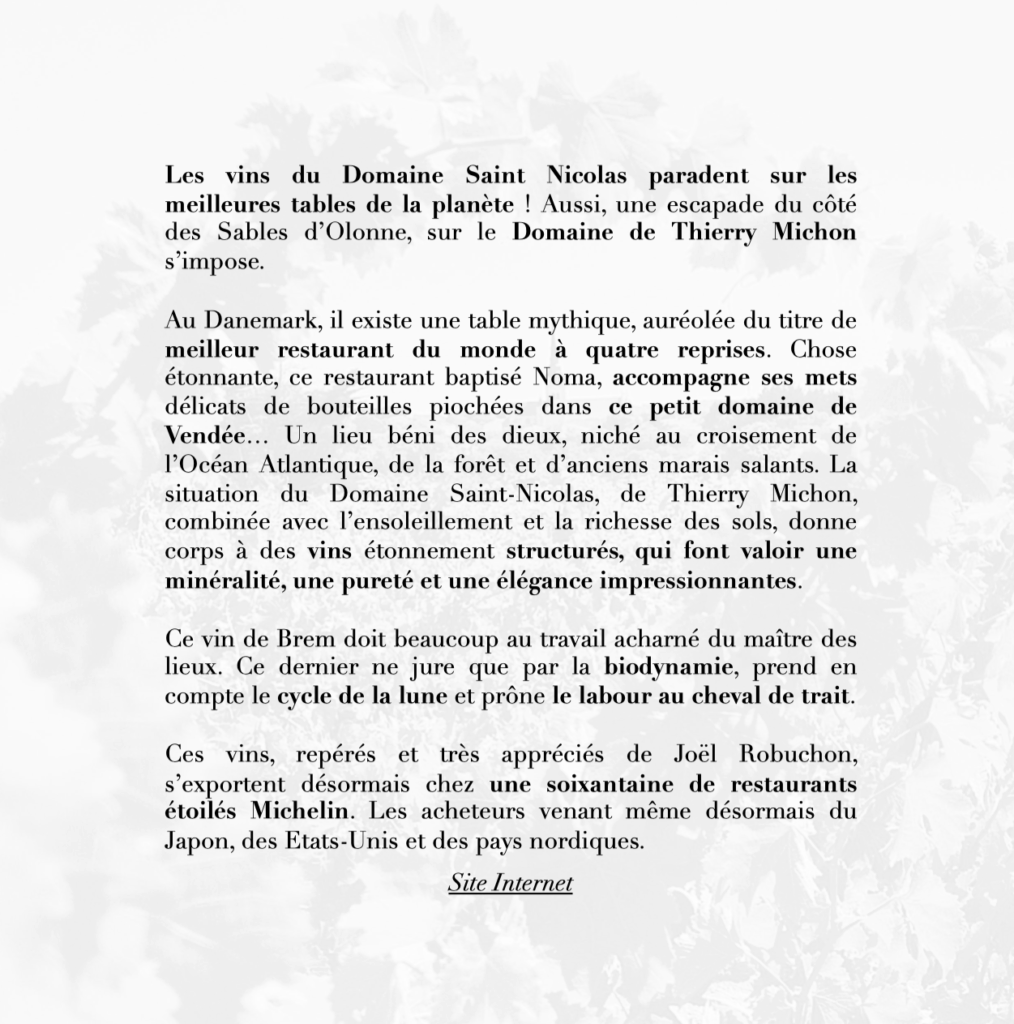 Les vins du Domaine Saint Nicolas paradent sur les meilleures tables de la planète ! Aussi, une escapade du côté des Sables d'Olonne, sur le Domaine de Thierry Michon s'impose.

Au Danemark, il existe une table mythique, auréolée du titre de meilleur restaurant du monde à quatre reprises. Chose étonnante, ce restaurant baptisé Noma, accompagne ses mets délicats de bouteilles piochées dans ce petit domaine de Vendée… Un lieu béni des dieux, niché au croisement de l'Océan Atlantique, de la forêt et d'anciens marais salants. La situation du Domaine Saint-Nicolas, de Thierry Michon, combinée avec l'ensoleillement et la richesse des sols, donne corps à des vins étonnement structurés, qui font valoir une minéralité, une pureté et une élégance impressionnantes.

Ce vin de Brem doit beaucoup au travail acharné du maître des lieux. Ce dernier ne jure que par la biodynamie, prend en compte le cycle de la lune et prône le labour au cheval de trait.

Ces vins, repérés et très appréciés de Joël Robuchon, s'exportent désormais chez une soixantaine de restaurants étoilés Michelin. Les acheteurs venant même désormais du Japon, des Etats-Unis et des pays nordiques.

Site Internet